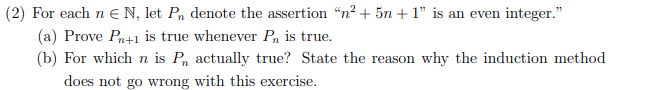 (2) For each $n \in \mathbb{N}$, let $P_n$ denote the assertion "$n^2 + 5n + 1$" is an even integer."

(a) Prove $P_{n+1}$ is true whenever $P_n$ is true.

(b) For which $n$ is $P_n$ actually true? State the reason why the induction method does not go wrong with this exercise.